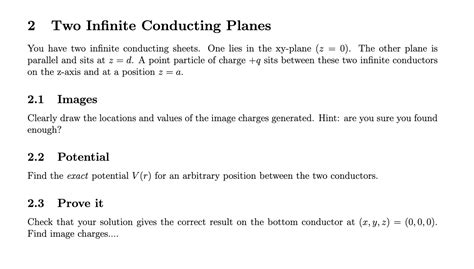 2 Two Infinite Conducting Planes

You have two infinite conducting sheets. One lies in the xy-plane ($z = 0$). The other plane is parallel and sits at $z = d$. A point particle of charge $+q$ sits between these two infinite conductors on the z-axis and at a position $z = a$.

2.1 Images

Clearly draw the locations and values of the image charges generated. Hint: are you sure you found enough?

2.2 Potential

Find the exact potential $V(r)$ for an arbitrary position between the two conductors.

2.3 Prove it

Check that your solution gives the correct result on the bottom conductor at $(x, y, z) = (0, 0, 0)$. Find image charges....